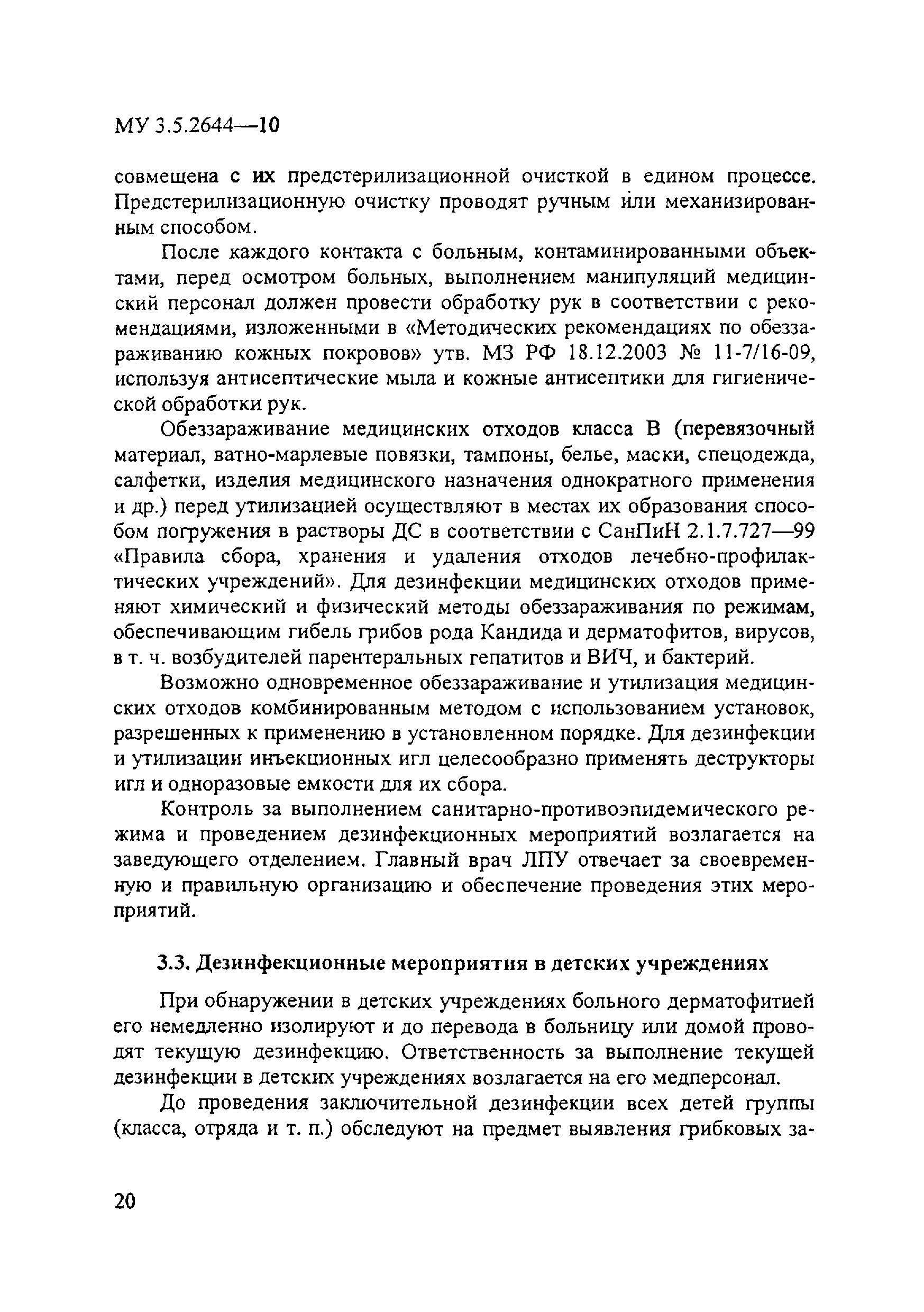 МУ 3.5.2644—10

совмещена с их предстерилизационной очисткой в едином процессе. Предстерилизационную очистку проводят ручным или механизированным способом.

После каждого контакта с больным, контаминированными объектами, перед осмотром больных, выполнением манипуляций медицинский персонал должен провести обработку рук в соответствии с рекомендациями, изложенными в «Методических рекомендациях по обеззараживанию кожных покровов» утв. МЗ РФ 18.12.2003 № 11-7/16-09, используя антисептические мыла и кожные антисептики для гигиенической обработки рук.

Обеззараживание медицинских отходов класса В (перевязочный материал, ватно-марлевые повязки, тампоны, белье, маски, спецодежда, салфетки, изделия медицинского назначения однократного применения и др.) перед утилизацией осуществляют в местах их образования способом погружения в растворы ДС в соответствии с СанПиН 2.1.7.727—99 «Правила сбора, хранения и удаления отходов лечебно-профилактических учреждений». Для дезинфекции медицинских отходов применяют химический и физический методы обеззараживания по режимам, обеспечивающим гибель грибов рода Кандида и дерматофитов, вирусов, в т. ч. возбудителей парентеральных гепатитов и ВИЧ, и бактерий.

Возможно одновременное обеззараживание и утилизация медицинских отходов комбинированным методом с использованием установок, разрешенных к применению в установленном порядке. Для дезинфекции и утилизации инъекционных игл целесообразно применять деструкторы игл и одноразовые емкости для их сбора.

Контроль за выполнением санитарно-противоэпидемического режима и проведением дезинфекционных мероприятий возлагается на заведующего отделением. Главный врач ЛПУ отвечает за своевременную и правильную организацию и обеспечение проведения этих мероприятий.

3.3. Дезинфекционные мероприятия в детских учреждениях

При обнаружении в детских учреждениях больного дерматофитией его немедленно изолируют и до перевода в больницу или домой проводят текущую дезинфекцию. Ответственность за выполнение текущей дезинфекции в детских учреждениях возлагается на его медперсонал.

До проведения заключительной дезинфекции всех детей группы (класса, отряда и т. п.) обследуют на предмет выявления грибковых за-

20